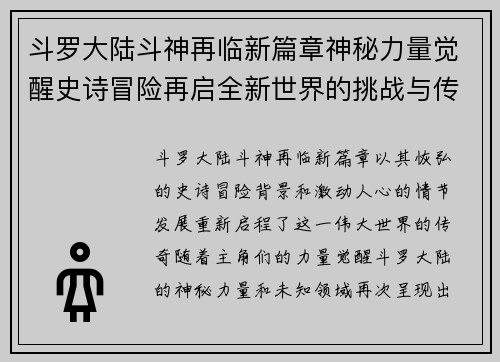 斗罗大陆斗神再临新篇章神秘力量觉醒史诗冒险再启全新世界的挑战与传

斗罗大陆斗神再临新篇章以其恢弘的史诗冒险背景和激动人心的情节发展重新启程了这一伟大世界的传奇随着主角们的力量觉醒斗罗大陆的神秘力量和未知领域再次呈现出